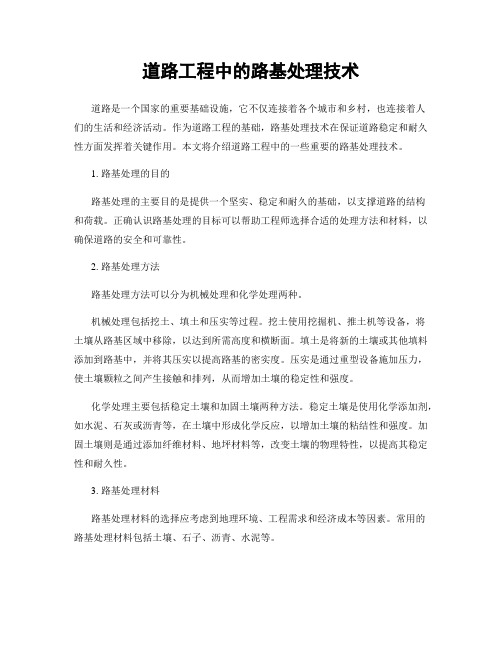 道路工程中的路基处理技术

道路是一个国家的重要基础设施，它不仅连接着各个城市和乡村，也连接着人们的生活和经济活动。作为道路工程的基础，路基处理技术在保证道路稳定和耐久性方面发挥着关键作用。本文将介绍道路工程中的一些重要的路基处理技术。

1. 路基处理的目的

路基处理的主要目的是提供一个坚实、稳定和耐久的基础，以支撑道路的结构和荷载。正确认识路基处理的目标可以帮助工程师选择合适的处理方法和材料，以确保道路的安全和可靠性。

2. 路基处理方法

路基处理方法可以分为机械处理和化学处理两种。

机械处理包括挖土、填土和压实等过程。挖土使用挖掘机、推土机等设备，将土壤从路基区域中移除，以达到所需高度和横断面。填土是将新的土壤或其他填料添加到路基中，并将其压实以提高路基的密实度。压实是通过重型设备施加压力，使土壤颗粒之间产生接触和排列，从而增加土壤的稳定性和强度。

化学处理主要包括稳定土壤和加固土壤两种方法。稳定土壤是使用化学添加剂，如水泥、石灰或沥青等，在土壤中形成化学反应，以增加土壤的粘结性和强度。加固土壤则是通过添加纤维材料、地坪材料等，改变土壤的物理特性，以提高其稳定性和耐久性。

3. 路基处理材料

路基处理材料的选择应考虑到地理环境、工程需求和经济成本等因素。常用的路基处理材料包括土壤、石子、沥青、水泥等。